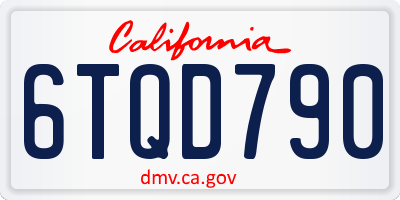 California

6TQD790

dmv.ca.gov